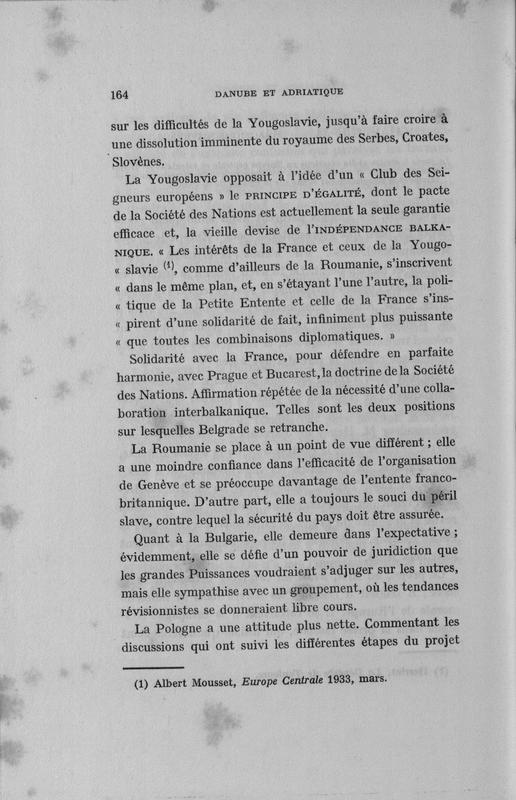 164 DANUBE ET ADRIATIQUE

sur les difficultés de la Yougoslavie, jusqu'à faire croire à une dissolution imminente du royaume des Serbes, Croates, Slovènes.

La Yougoslavie opposait à l'idée d'un « Club des Seigneurs européens » le PRINCIPE D'ÉGALITÉ, dont le pacte de la Société des Nations est actuellement la seule garantie efficace et, la vieille devise de l'INDÉPENDANCE BALKANIQUE. « Les intérêts de la France et ceux de la Yougo« slavie $^{(1)}$, comme d'ailleurs de la Roumanie, s'inscrivent « dans le même plan, et, en s'étayant l'une l'autre, la poli« tique de la Petite Entente et celle de la France s'ins« pirent d'une solidarité de fait, infiniment plus puissante « que toutes les combinaisons diplomatiques. »

Solidarité avec la France, pour défendre en parfaite harmonie, avec Prague et Bucarest, la doctrine de la Société des Nations. Affirmation répétée de la nécessité d'une collaboration interbalkanique. Telles sont les deux positions sur lesquelles Belgrade se retranche.

La Roumanie se place à un point de vue différent ; elle a une moindre confiance dans l'efficacité de l'organisation de Genève et se préoccupe davantage de l'entente franco-britannique. D'autre part, elle a toujours le souci du péril slave, contre lequel la sécurité du pays doit être assurée.

Quant à la Bulgarie, elle demeure dans l'expectative ; évidemment, elle se défie d'un pouvoir de juridiction que les grandes Puissances voudraient s'adjuger sur les autres, mais elle sympathise avec un groupement, où les tendances révisionnistes se donneraient libre cours.

La Pologne a une attitude plus nette. Commentant les discussions qui ont suivi les différentes étapes du projet

(1) Albert Mousset, Europe Centrale 1933, mars.